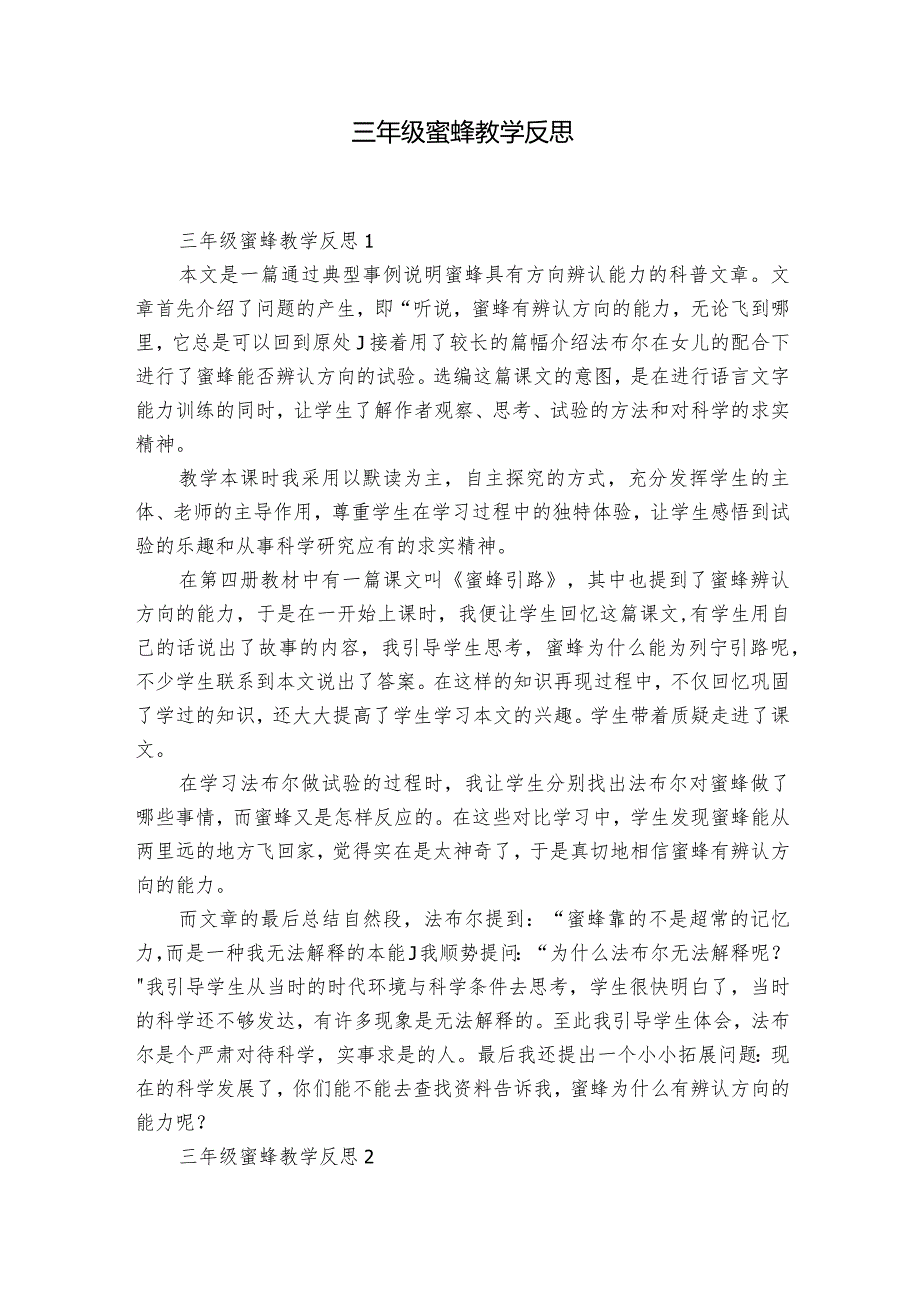 三年级蜜蜂教学反思

三年级蜜蜂教学反思1

本文是一篇通过典型事例说明蜜蜂具有方向辨认能力的科普文章。文章首先介绍了问题的产生，即“听说，蜜蜂有辨认方向的能力，无论飞到哪里，它总是可以回到原处J接着用了较长的篇幅介绍法布尔在女儿的配合下进行了蜜蜂能否辨认方向的试验。选编这篇课文的意图，是在进行语言文字能力训练的同时，让学生了解作者观察、思考、试验的方法和对科学的求实精神。

教学本课时我采用以默读为主，自主探究的方式，充分发挥学生的主体、老师的主导作用，尊重学生在学习过程中的独特体验，让学生感悟到试验的乐趣和从事科学研究应有的求实精神。

在第四册教材中有一篇课文叫《蜜蜂引路》，其中也提到了蜜蜂辨认方向的能力，于是在一开始上课时，我便让学生回忆这篇课文,有学生用自己的话说出了故事的内容，我引导学生思考，蜜蜂为什么能为列宁引路呢，不少学生联系到本文说出了答案。在这样的知识再现过程中，不仅回忆巩固了学过的知识，还大大提高了学生学习本文的兴趣。学生带着质疑走进了课文。

在学习法布尔做试验的过程时，我让学生分别找出法布尔对蜜蜂做了哪些事情，而蜜蜂又是怎样反应的。在这些对比学习中，学生发现蜜蜂能从两里远的地方飞回家，觉得实在是太神奇了，于是真切地相信蜜蜂有辨认方向的能力。

而文章的最后总结自然段，法布尔提到：“蜜蜂靠的不是超常的记忆力,而是一种我无法解释的本能J我顺势提问:“为什么法布尔无法解释呢？"我引导学生从当时的时代环境与科学条件去思考，学生很快明白了，当时的科学还不够发达，有许多现象是无法解释的。至此我引导学生体会，法布尔是个严肃对待科学，实事求是的人。最后我还提出一个小小拓展问题:现在的科学发展了，你们能不能去查找资料告诉我，蜜蜂为什么有辨认方向的能力呢？

三年级蜜蜂教学反思2